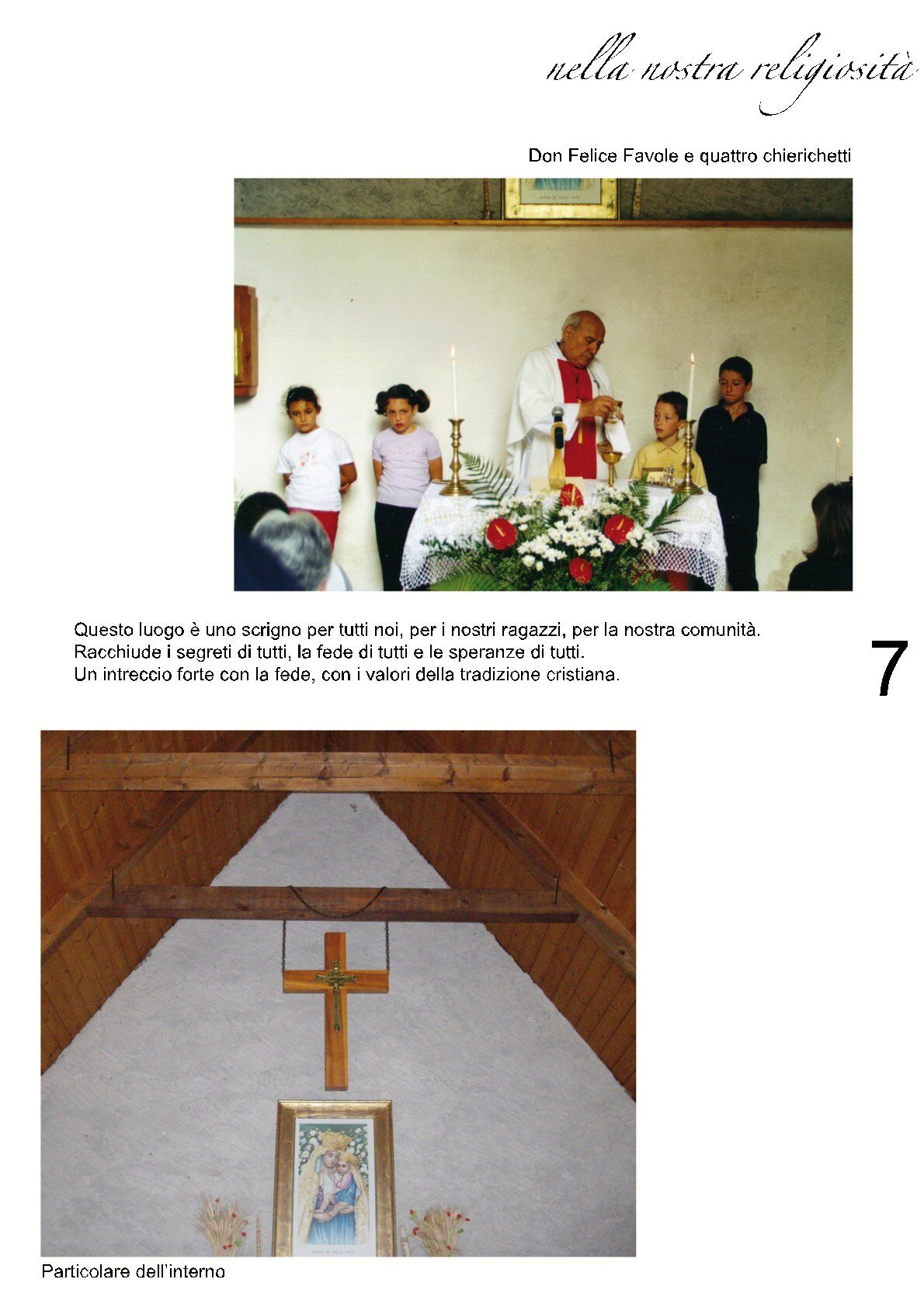 nella nostra religiosità

Don Felice Favole e quattro chierichetti

Questo luogo è uno scrigno per tutti noi, per i nostri ragazzi, per la nostra comunità. Racchiude i segreti di tutti, la fede di tutti e le speranze di tutti. Un intreccio forte con la fede, con i valori della tradizione cristiana.

7

Particolare dell'interno